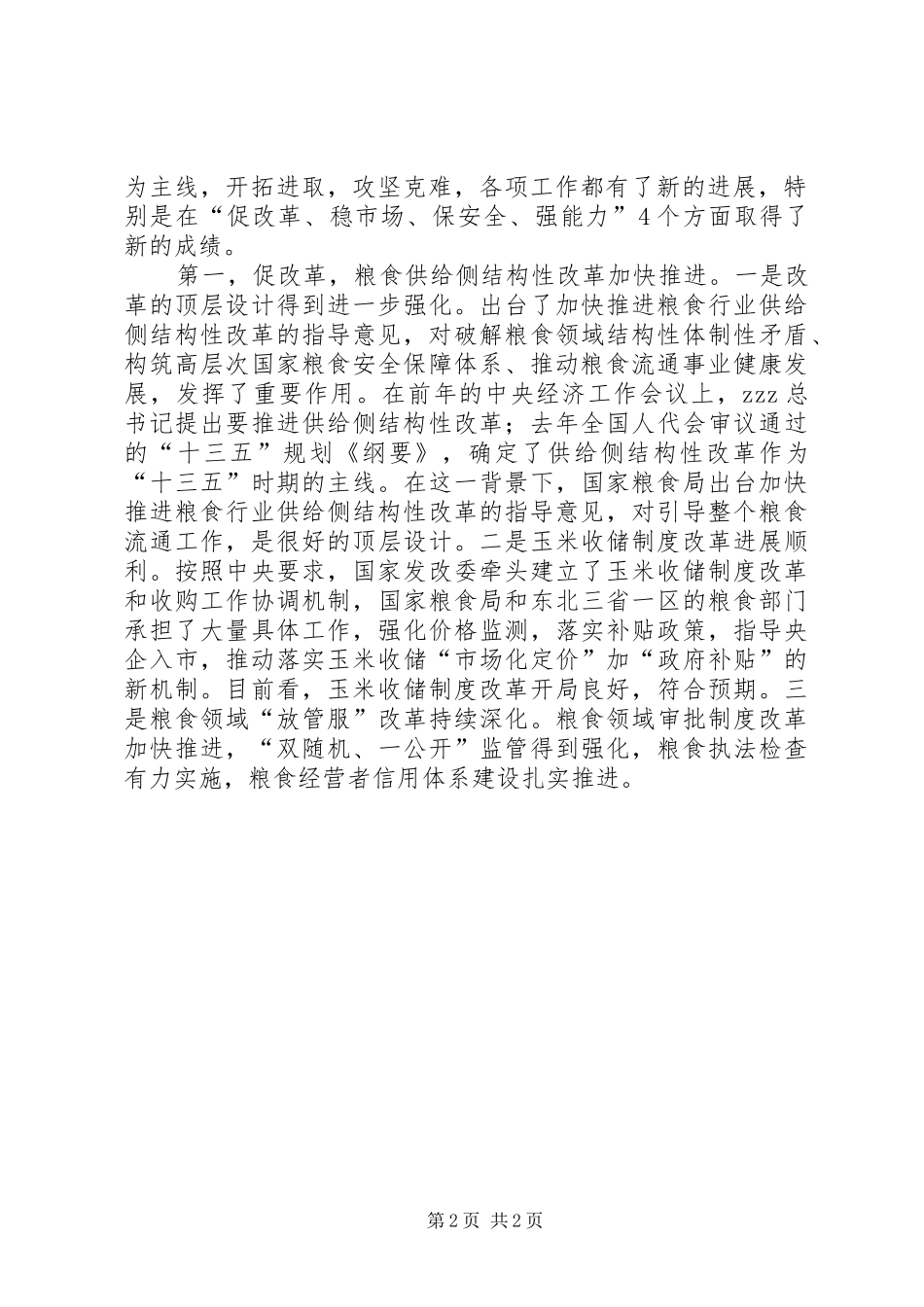 为主线，开拓进取，攻坚克难，各项工作都有了新的进展，特别是在“促改革、稳市场、保安全、强能力”4个方面取得了新的成绩。

第一，促改革，粮食供给侧结构性改革加快推进。一是改革的顶层设计得到进一步强化。出台了加快推进粮食行业供给侧结构性改革的指导意见，对破解粮食领域结构性体制性矛盾、构筑高层次国家粮食安全保障体系、推动粮食流通事业健康发展，发挥了重要作用。在前年的中央经济工作会议上，zzz总书记提出要推进供给侧结构性改革；去年全国人代会审议通过的“十三五”规划《纲要》，确定了供给侧结构性改革作为“十三五”时期的主线。在这一背景下，国家粮食局出台加快推进粮食行业供给侧结构性改革的指导意见，对引导整个粮食流通工作，是很好的顶层设计。二是玉米收储制度改革进展顺利。按照中央要求，国家发改委牵头建立了玉米收储制度改革和收购工作协调机制，国家粮食局和东北三省一区的粮食部门承担了大量具体工作，强化价格监测，落实补贴政策，指导央企入市，推动落实玉米收储“市场化定价”加“政府补贴”的新机制。目前看，玉米收储制度改革开局良好，符合预期。三是粮食领域“放管服”改革持续深化。粮食领域审批制度改革加快推进，“双随机、一公开”监管得到强化，粮食执法检查有力实施，粮食经营者信用体系建设扎实推进。

第2页 共2页